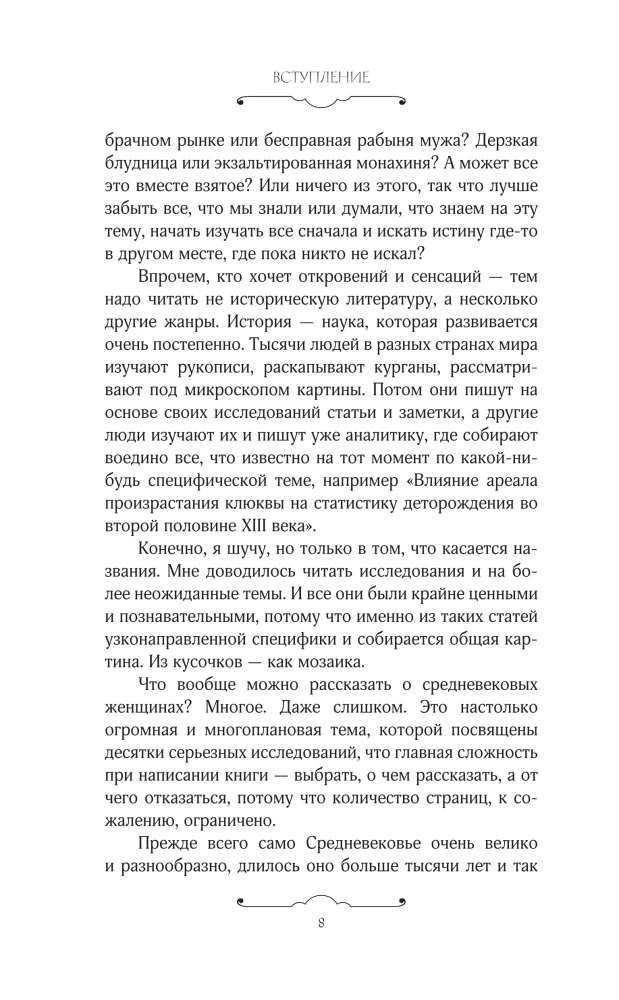 ВСТУПЛЕНИЕ

брачном рынке или бесправная рабыня мужа? Дерзкая блудница или экзальтированная монахиня? А может все это вместе взятое? Или ничего из этого, так что лучше забыть все, что мы знали или думали, что знаем на эту тему, начать изучать все сначала и искать истину где-то в другом месте, где пока никто не искал?

Впрочем, кто хочет откровений и сенсаций — тем надо читать не историческую литературу, а несколько другие жанры. История — наука, которая развивается очень постепенно. Тысячи людей в разных странах мира изучают рукописи, раскапывают курганы, рассматривают под микроскопом картины. Потом они пишут на основе своих исследований статьи и заметки, а другие люди изучают их и пишут уже аналитику, где собирают воедино все, что известно на тот момент по какой-нибудь специфической теме, например «Влияние ареала произрастания клюквы на статистику деторождения во второй половине XIII века».

Конечно, я шучу, но только в том, что касается названия. Мне доводилось читать исследования и на более неожиданные темы. И все они были крайне ценными и познавательными, потому что именно из таких статей узконаправленной специфики и собирается общая картина. Из кусочков — как мозаика.

Что вообще можно рассказать о средневековых женщинах? Многое. Даже слишком. Это настолько огромная и многоплановая тема, которой посвящены десятки серьезных исследований, что главная сложность при написании книги — выбрать, о чем рассказать, а от чего отказаться, потому что количество страниц, к сожалению, ограничено.

Прежде всего само Средневековье очень велико и разнообразно, длилось оно больше тысячи лет и так

8